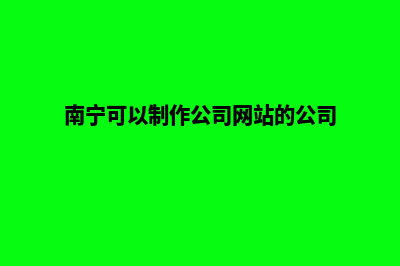 南宁可以制作公司网站的公司